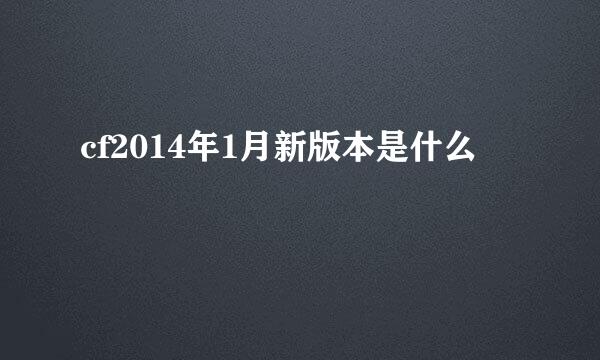 cf2014年1月新版本是什么